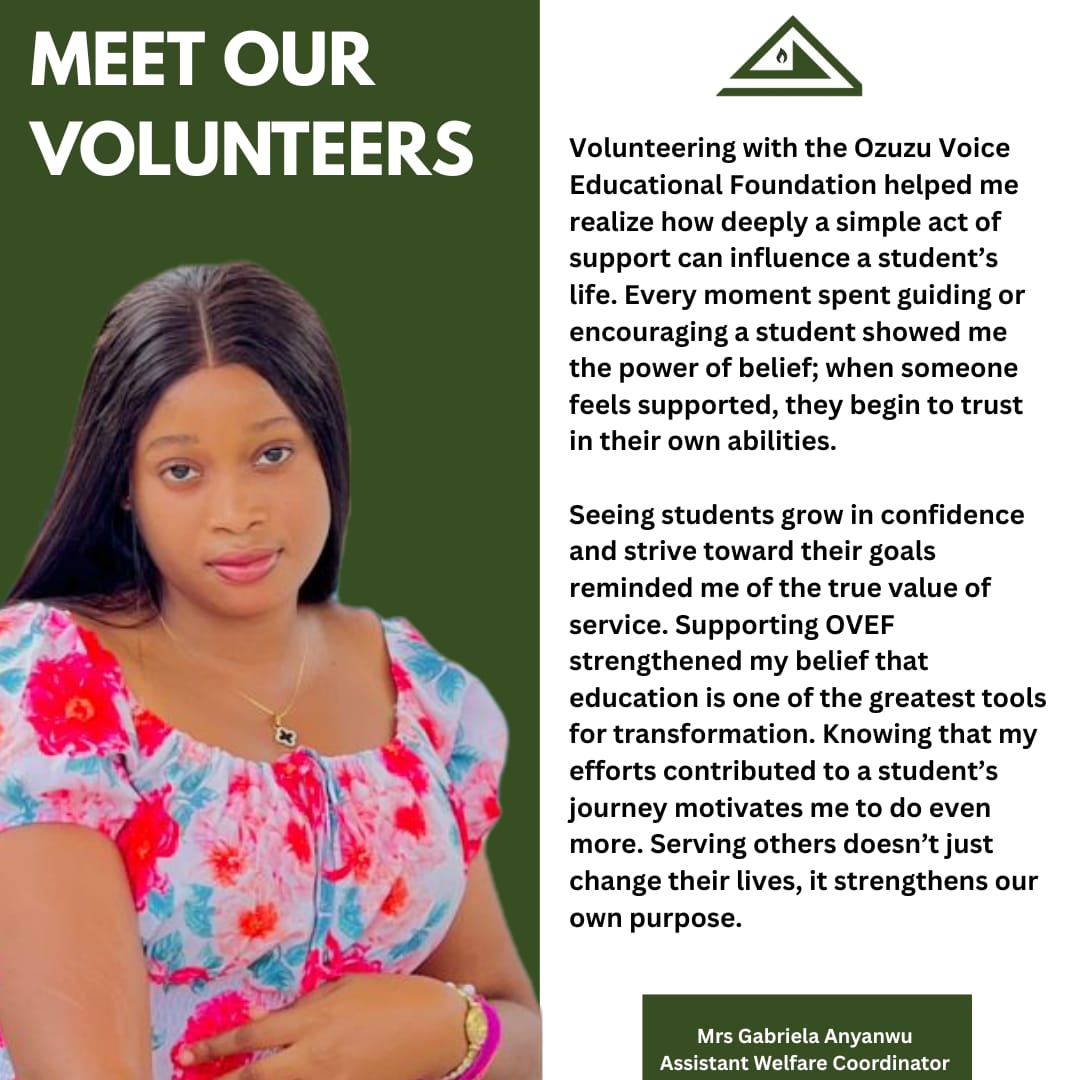 MEET OUR VOLUNTEERS

Volunteering with the Ozuzu Voice Educational Foundation helped me realize how deeply a simple act of support can influence a student's life. Every moment spent guiding or encouraging a student showed me the power of belief; when someone feels supported, they begin to trust in their own abilities.

Seeing students grow in confidence and strive toward their goals reminded me of the true value of service. Supporting OVEF strengthened my belief that education is one of the greatest tools for transformation. Knowing that my efforts contributed to a student's journey motivates me to do even more. Serving others doesn't just change their lives, it strengthens our own purpose.

Mrs Gabriela Anyanwu
Assistant Welfare Coordinator